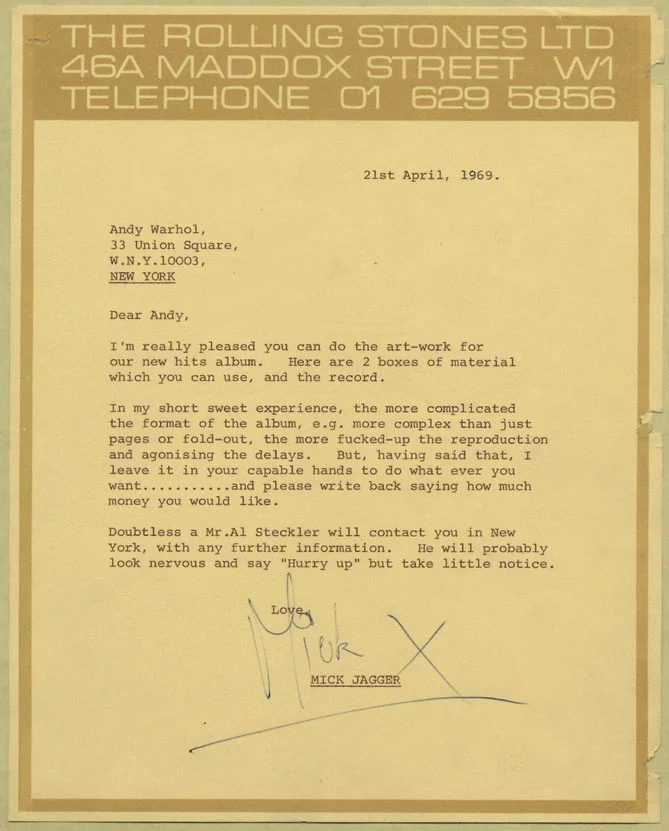 THE ROLLING STONES LTD
46A MADDOX STREET W1
TELEPHONE 01 629 5856

21st April, 1969.

Andy Warhol,
33 Union Square,
W.N.Y.10003,
NEW YORK

Dear Andy,

I'm really pleased you can do the art-work for our new hits album. Here are 2 boxes of material which you can use, and the record.

In my short sweet experience, the more complicated the format of the album, e.g. more complex than just pages or fold-out, the more fucked-up the reproduction and agonising the delays. But, having said that, I leave it in your capable hands to do what ever you want...........and please write back saying how much money you would like.

Doubtless a Mr.Al Steckler will contact you in New York, with any further information. He will probably look nervous and say "Hurry up" but take little notice.

Love,

Mick X

MICK JAGGER